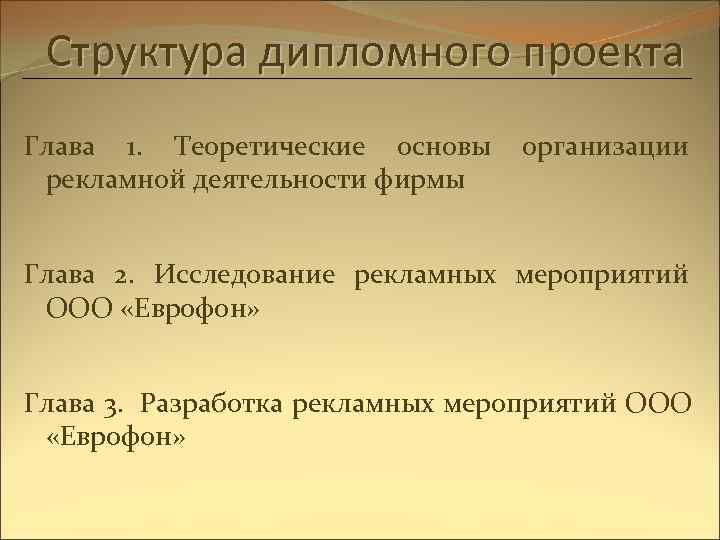 Структура дипломного проекта

Глава 1. Теоретические основы организации рекламной деятельности фирмы

Глава 2. Исследование рекламных мероприятий ООО «Еврофон»

Глава 3. Разработка рекламных мероприятий ООО «Еврофон»